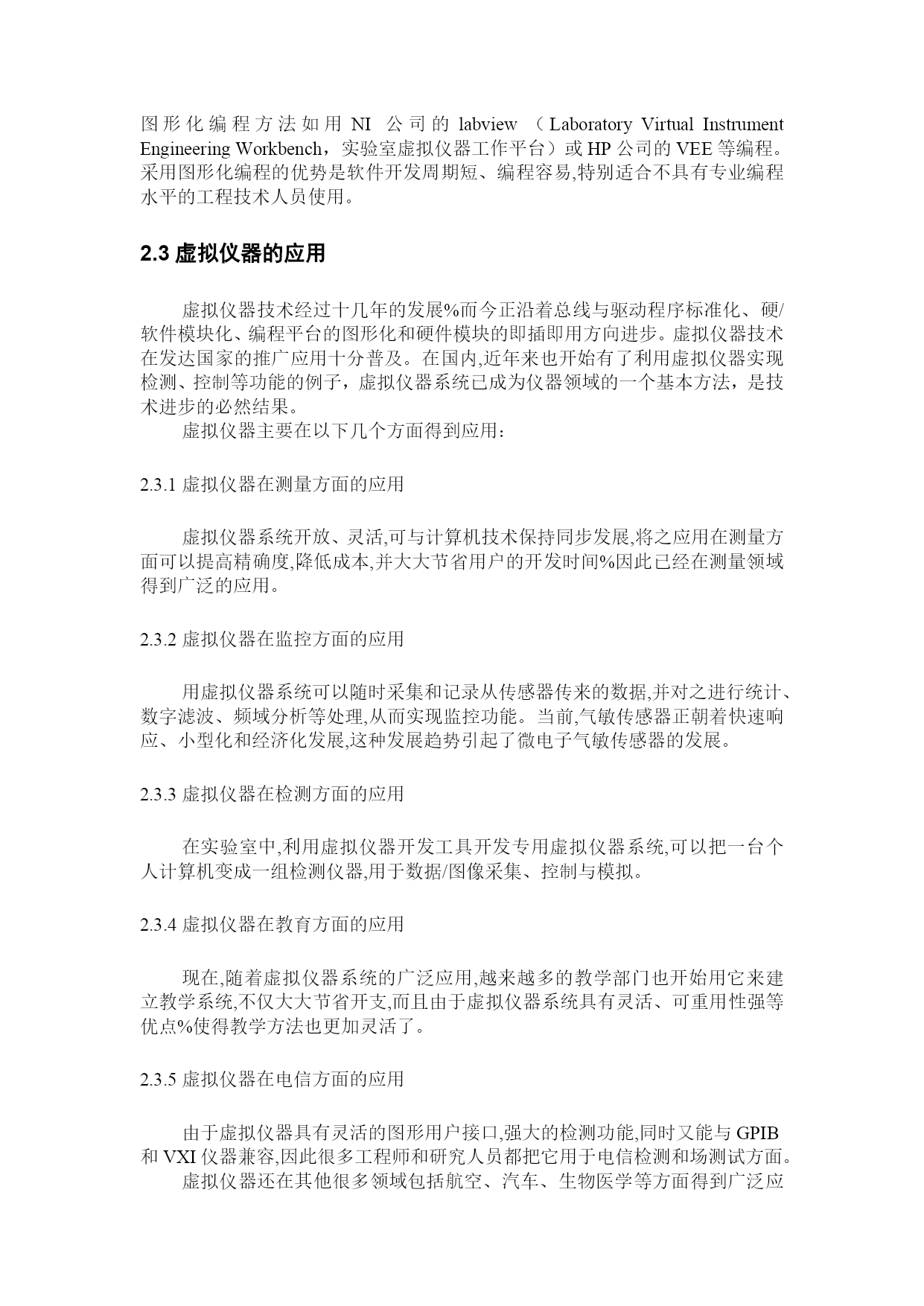 图形化编程方法如用 NI 公司的 labview （Laboratory Virtual Instrument Engineering Workbench，实验室虚拟仪器工作平台）或 HP 公司的 VEE 等编程。采用图形化编程的优势是软件开发周期短、编程容易,特别适合不具有专业编程水平的工程技术人员使用。

2.3 虚拟仪器的应用

虚拟仪器技术经过十几年的发展%而今正沿着总线与驱动程序标准化、硬/软件模块化、编程平台的图形化和硬件模块的即插即用方向进步。虚拟仪器技术在发达国家的推广应用十分普及。在国内,近年来也开始有了利用虚拟仪器实现检测、控制等功能的例子，虚拟仪器系统已成为仪器领域的一个基本方法，是技术进步的必然结果。

虚拟仪器主要在以下几个方面得到应用：

2.3.1 虚拟仪器在测量方面的应用

虚拟仪器系统开放、灵活,可与计算机技术保持同步发展,将之应用在测量方面可以提高精确度,降低成本,并大大节省用户的开发时间%因此已经在测量领域得到广泛的应用。

2.3.2 虚拟仪器在监控方面的应用

用虚拟仪器系统可以随时采集和记录从传感器传来的数据,并对之进行统计、数字滤波、频域分析等处理,从而实现监控功能。当前,气敏传感器正朝着快速响应、小型化和经济化发展,这种发展趋势引起了微电子气敏传感器的发展。

2.3.3 虚拟仪器在检测方面的应用

在实验室中,利用虚拟仪器开发工具开发专用虚拟仪器系统,可以把一台个人计算机变成一组检测仪器,用于数据/图像采集、控制与模拟。

2.3.4 虚拟仪器在教育方面的应用

现在,随着虚拟仪器系统的广泛应用,越来越多的教学部门也开始用它来建立教学系统,不仅大大节省开支,而且由于虚拟仪器系统具有灵活、可重用性强等优点%使得教学方法也更加灵活了。

2.3.5 虚拟仪器在电信方面的应用

由于虚拟仪器具有灵活的图形用户接口,强大的检测功能,同时又能与 GPIB 和 VXI 仪器兼容,因此很多工程师和研究人员都把它用于电信检测和场测试方面。

虚拟仪器还在其他很多领域包括航空、汽车、生物医学等方面得到广泛应